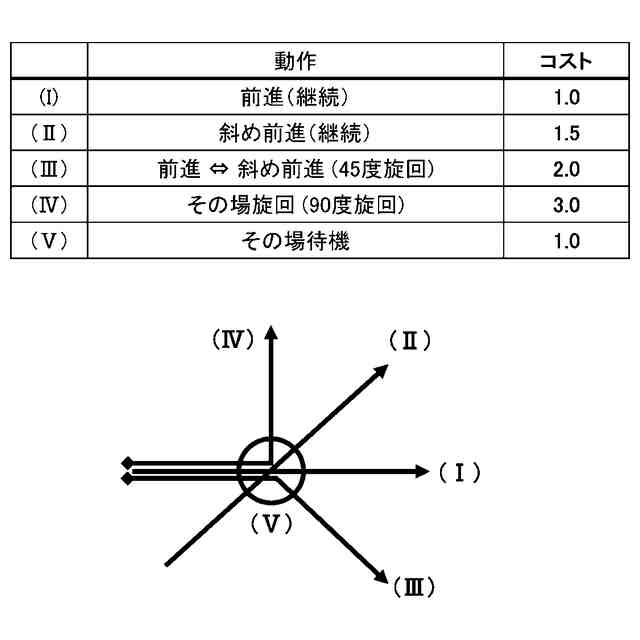 | | 動作 | コスト |
|---|---|---|
| (Ⅰ) | 前進(継続) | 1.0 |
| (Ⅱ) | 斜め前進(継続) | 1.5 |
| (Ⅲ) | 前進 ⇔ 斜め前進 (45度旋回) | 2.0 |
| (Ⅳ) | その場旋回 (90度旋回) | 3.0 |
| (Ⅴ) | その場待機 | 1.0 |

(Ⅳ)
(Ⅱ)
(Ⅰ)
(Ⅴ)
(Ⅲ)